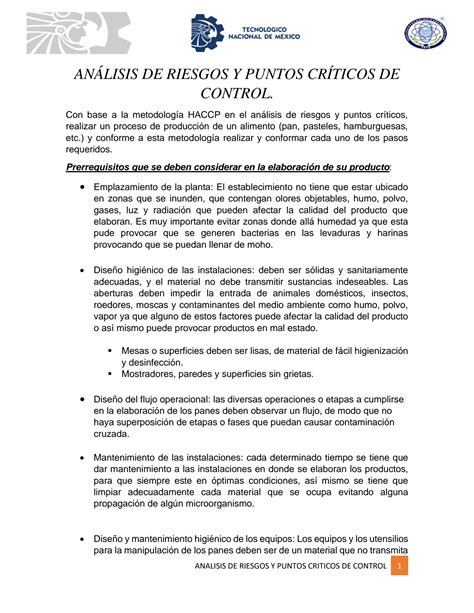 TECNOLOGICO NACIONAL DE MEXICO

ANÁLISIS DE RIESGOS Y PUNTOS CRÍTICOS DE CONTROL.

Con base a la metodología HACCP en el análisis de riesgos y puntos críticos, realizar un proceso de producción de un alimento (pan, pasteles, hamburguesas, etc.) y conforme a esta metodología realizar y conformar cada uno de los pasos requeridos.

Prerrequisitos que se deben considerar en la elaboración de su producto:

• Emplazamiento de la planta: El establecimiento no tiene que estar ubicado en zonas que se inunden, que contengan olores objetables, humo, polvo, gases, luz y radiación que pueden afectar la calidad del producto que elaboran. Es muy importante evitar zonas donde allá humedad ya que esta pude provocar que se generen bacterias en las levaduras y harinas provocando que se puedan llenar de moho.

• Diseño higiénico de las instalaciones: deben ser sólidas y sanitariamente adecuadas, y el material no debe transmitir sustancias indeseables. Las aberturas deben impedir la entrada de animales domésticos, insectos, roedores, moscas y contaminantes del medio ambiente como humo, polvo, vapor ya que alguno de estos factores puede afectar la calidad del producto o así mismo puede provocar productos en mal estado.

▪ Mesas o superficies deben ser lisas, de material de fácil higienización y desinfección.
▪ Mostradores, paredes y superficies sin grietas.

• Diseño del flujo operacional: las diversas operaciones o etapas a cumplirse en la elaboración de los panes deben observar un flujo, de modo que no haya superposición de etapas o fases que puedan causar contaminación cruzada.

• Mantenimiento de las instalaciones: cada determinado tiempo se tiene que dar mantenimiento a las instalaciones en donde se elaboran los productos, para que siempre este en óptimas condiciones, así mismo se tiene que limpiar adecuadamente cada material que se ocupa evitando alguna propagación de algún microorganismo.

• Diseño y mantenimiento higiénico de los equipos: Los equipos y los utensilios para la manipulación de los panes deben ser de un material que no transmita

ANALISIS DE RIESGOS Y PUNTOS CRITICOS DE CONTROL 1